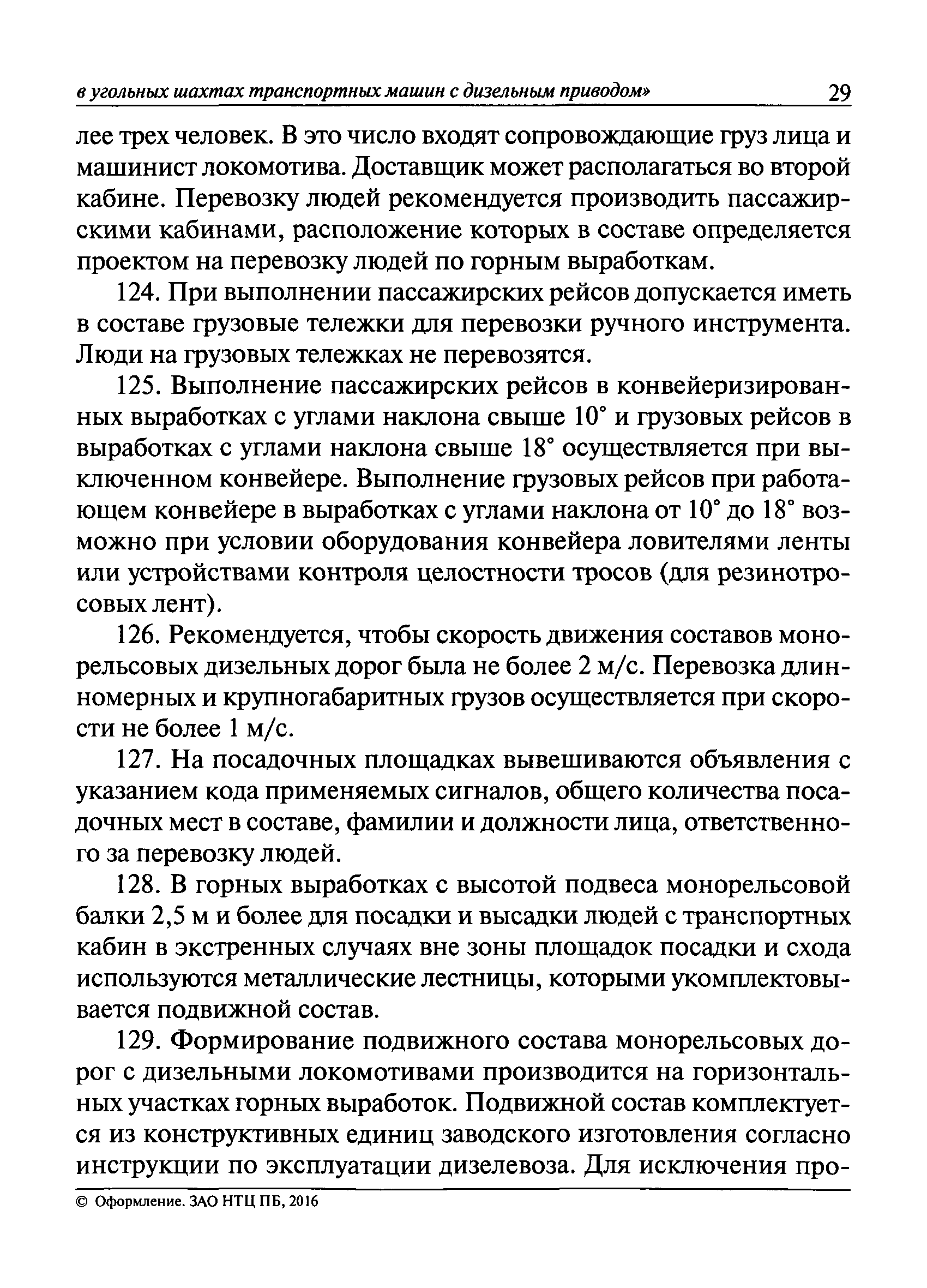 в угольных шахтах транспортных машин с дизельным приводом» 29

лее трех человек. В это число входят сопровождающие груз лица и машинист локомотива. Доставщик может располагаться во второй кабине. Перевозку людей рекомендуется производить пассажирскими кабинами, расположение которых в составе определяется проектом на перевозку людей по горным выработкам.

124. При выполнении пассажирских рейсов допускается иметь в составе грузовые тележки для перевозки ручного инструмента. Люди на грузовых тележках не перевозятся.

125. Выполнение пассажирских рейсов в конвейеризированных выработках с углами наклона свыше 10° и грузовых рейсов в выработках с углами наклона свыше 18° осуществляется при выключенном конвейере. Выполнение грузовых рейсов при работающем конвейере в выработках с углами наклона от 10° до 18° возможно при условии оборудования конвейера ловителями ленты или устройствами контроля целостности тросов (для резинотросовых лент).

126. Рекомендуется, чтобы скорость движения составов монорельсовых дизельных дорог была не более 2 м/с. Перевозка длинномерных и крупногабаритных грузов осуществляется при скорости не более 1 м/с.

127. На посадочных площадках вывешиваются объявления с указанием кода применяемых сигналов, общего количества посадочных мест в составе, фамилии и должности лица, ответственного за перевозку людей.

128. В горных выработках с высотой подвеса монорельсовой балки 2,5 м и более для посадки и высадки людей с транспортных кабин в экстренных случаях вне зоны площадок посадки и схода используются металлические лестницы, которыми укомплектовывается подвижной состав.

129. Формирование подвижного состава монорельсовых дорог с дизельными локомотивами производится на горизонтальных участках горных выработок. Подвижной состав комплектуется из конструктивных единиц заводского изготовления согласно инструкции по эксплуатации дизелевоза. Для исключения про-

© Оформление. ЗАО НТЦ ПБ, 2016